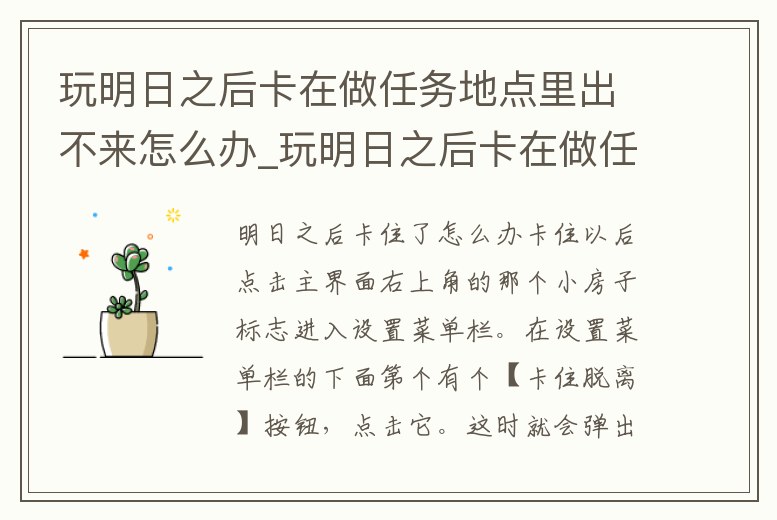 玩明日之后卡在做任务地点里出不来怎么办_玩明日之后卡在做任

明日之后卡住了怎么办卡住以后点击主界面右上角的那个小房子标志进入设置菜单栏。在设置菜单栏的下面第个有个【卡住脱离】按钮，点击它。这时就会弹出